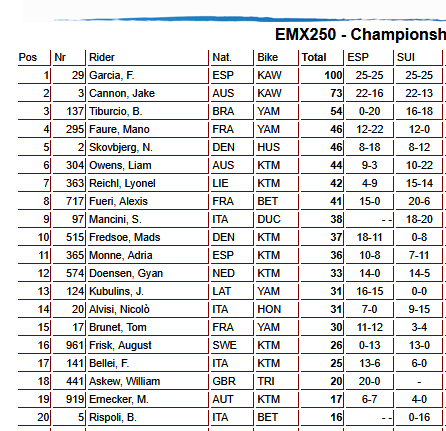 EMX250 - Championsh

| Pos | Nr | Rider | Nat. | Bike | Total | ESP | SUI |
|---|---|---|---|---|---|---|---|
| 1 | 29 | Garcia, F. | ESP | KAW | 100 | 25-25 | 25-25 |
| 2 | 3 | Cannon, Jake | AUS | KAW | 73 | 22-16 | 22-13 |
| 3 | 137 | Tiburcio, B. | BRA | YAM | 54 | 0-20 | 16-18 |
| 4 | 295 | Faure, Mano | FRA | YAM | 46 | 12-22 | 12-0 |
| 5 | 2 | Skovbjerg, N. | DEN | HUS | 46 | 8-18 | 8-12 |
| 6 | 304 | Owens, Liam | AUS | KTM | 44 | 9-3 | 10-22 |
| 7 | 363 | Reichl, Lyonel | LIE | KTM | 42 | 4-9 | 15-14 |
| 8 | 717 | Fueri, Alexis | FRA | BET | 41 | 15-0 | 20-6 |
| 9 | 97 | Mancini, S. | ITA | DUC | 38 | - - | 18-20 |
| 10 | 515 | Fredsoe, Mads | DEN | KTM | 37 | 18-11 | 0-8 |
| 11 | 365 | Monne, Adria | ESP | KTM | 36 | 10-8 | 7-11 |
| 12 | 574 | Doensen, Gyan | NED | KTM | 33 | 14-0 | 14-5 |
| 13 | 124 | Kubulins, J. | LAT | YAM | 31 | 16-15 | 0-0 |
| 14 | 20 | Alvisi, Nicolò | ITA | HON | 31 | 7-0 | 9-15 |
| 15 | 17 | Brunet, Tom | FRA | YAM | 30 | 11-12 | 3-4 |
| 16 | 961 | Frisk, August | SWE | KTM | 26 | 0-13 | 13-0 |
| 17 | 141 | Bellei, F. | ITA | KTM | 25 | 13-6 | 6-0 |
| 18 | 441 | Askew, William | GBR | TRI | 20 | 20-0 | - |
| 19 | 919 | Ernecker, M. | AUT | KTM | 17 | 6-7 | 4-0 |
| 20 | 5 | Rispoli, B. | ITA | BET | 16 | - - | 0-16 |